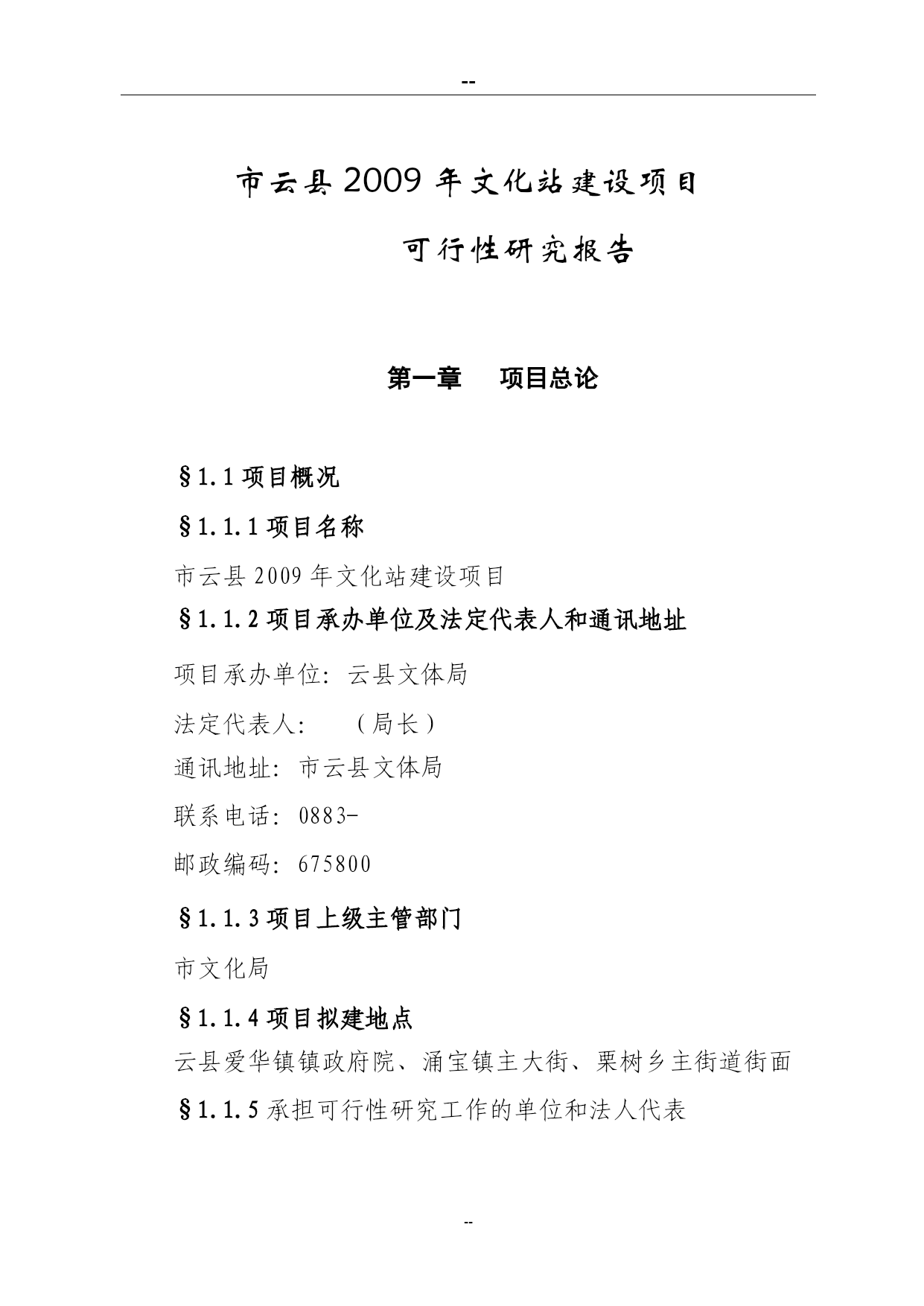 --

市云县2009年文化站建设项目

可行性研究报告

第一章　项目总论

§1.1项目概况

§1.1.1项目名称

市云县2009年文化站建设项目

§1.1.2项目承办单位及法定代表人和通讯地址

项目承办单位：云县文体局

法定代表人：　（局长）

通讯地址：市云县文体局

联系电话：0883-

邮政编码：675800

§1.1.3项目上级主管部门

市文化局

§1.1.4项目拟建地点

云县爱华镇镇政府院、涌宝镇主大街、栗树乡主街道街面

§1.1.5承担可行性研究工作的单位和法人代表

--